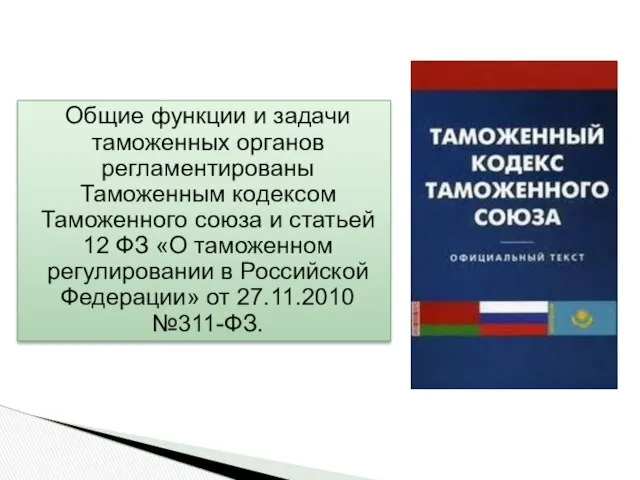 Общие функции и задачи таможенных органов регламентированы Таможенным кодексом Таможенного союза и статьей 12 ФЗ «О таможенном регулировании в Российской Федерации» от 27.11.2010 №311-ФЗ.

ТАМОЖЕННЫЙ КОДЕКС ТАМОЖЕННОГО СОЮЗА

ОФИЦИАЛЬНЫЙ ТЕКСТ